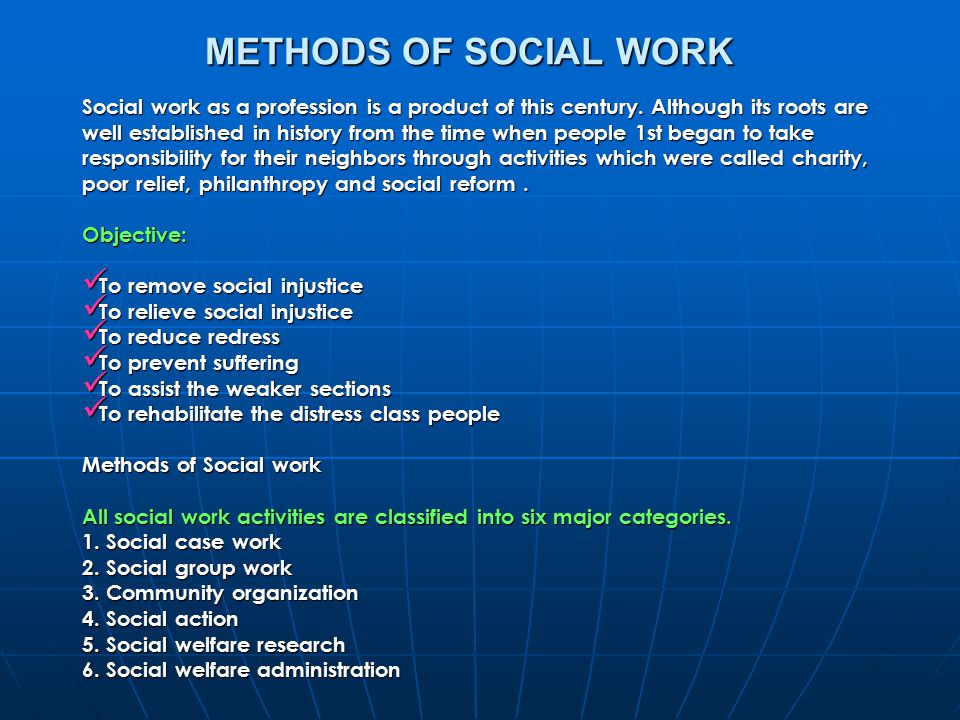 METHODS OF SOCIAL WORK

Social work as a profession is a product of this century. Although its roots are well established in history from the time when people 1st began to take responsibility for their neighbors through activities which were called charity, poor relief, philanthropy and social reform .

Objective:

✓To remove social injustice
✓To relieve social injustice
✓To reduce redress
✓To prevent suffering
✓To assist the weaker sections
✓To rehabilitate the distress class people

Methods of Social work

All social work activities are classified into six major categories.
1. Social case work
2. Social group work
3. Community organization
4. Social action
5. Social welfare research
6. Social welfare administration